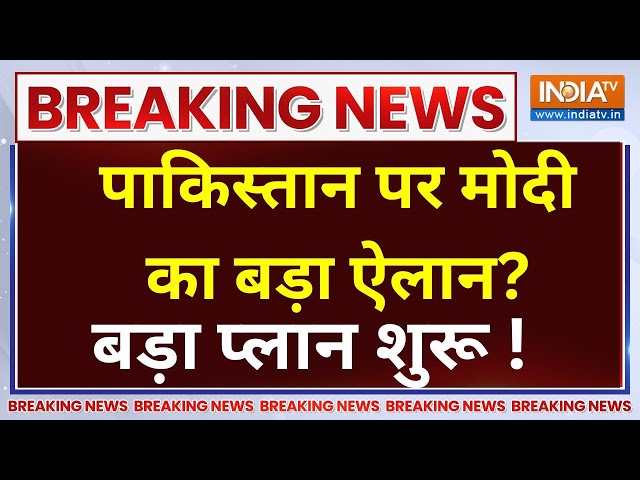 BREAKING NEWS

INDIA TV
www.indiatv.in

पाकिस्तान पर मोदी का बड़ा ऐलान?
बड़ा प्लान शुरू !

BREAKING NEWS BREAKING NEWS BREAKING NEWS BREAKING NEWS BREAKING NEWS